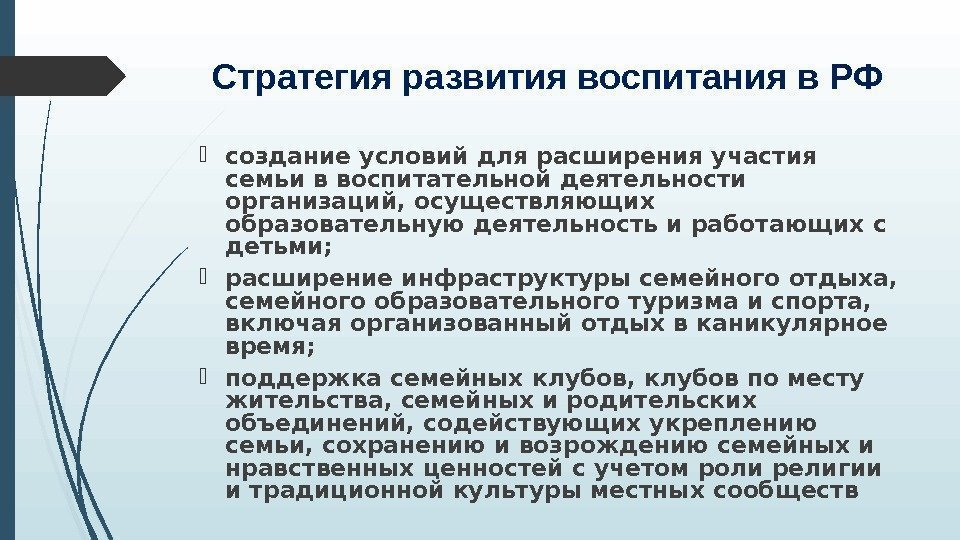 Стратегия развития воспитания в РФ

создание условий для расширения участия семьи в воспитательной деятельности организаций, осуществляющих образовательную деятельность и работающих с детьми;

расширение инфраструктуры семейного отдыха, семейного образовательного туризма и спорта, включая организованный отдых в каникулярное время;

поддержка семейных клубов, клубов по месту жительства, семейных и родительских объединений, содействующих укреплению семьи, сохранению и возрождению семейных и нравственных ценностей с учетом роли религии и традиционной культуры местных сообществ